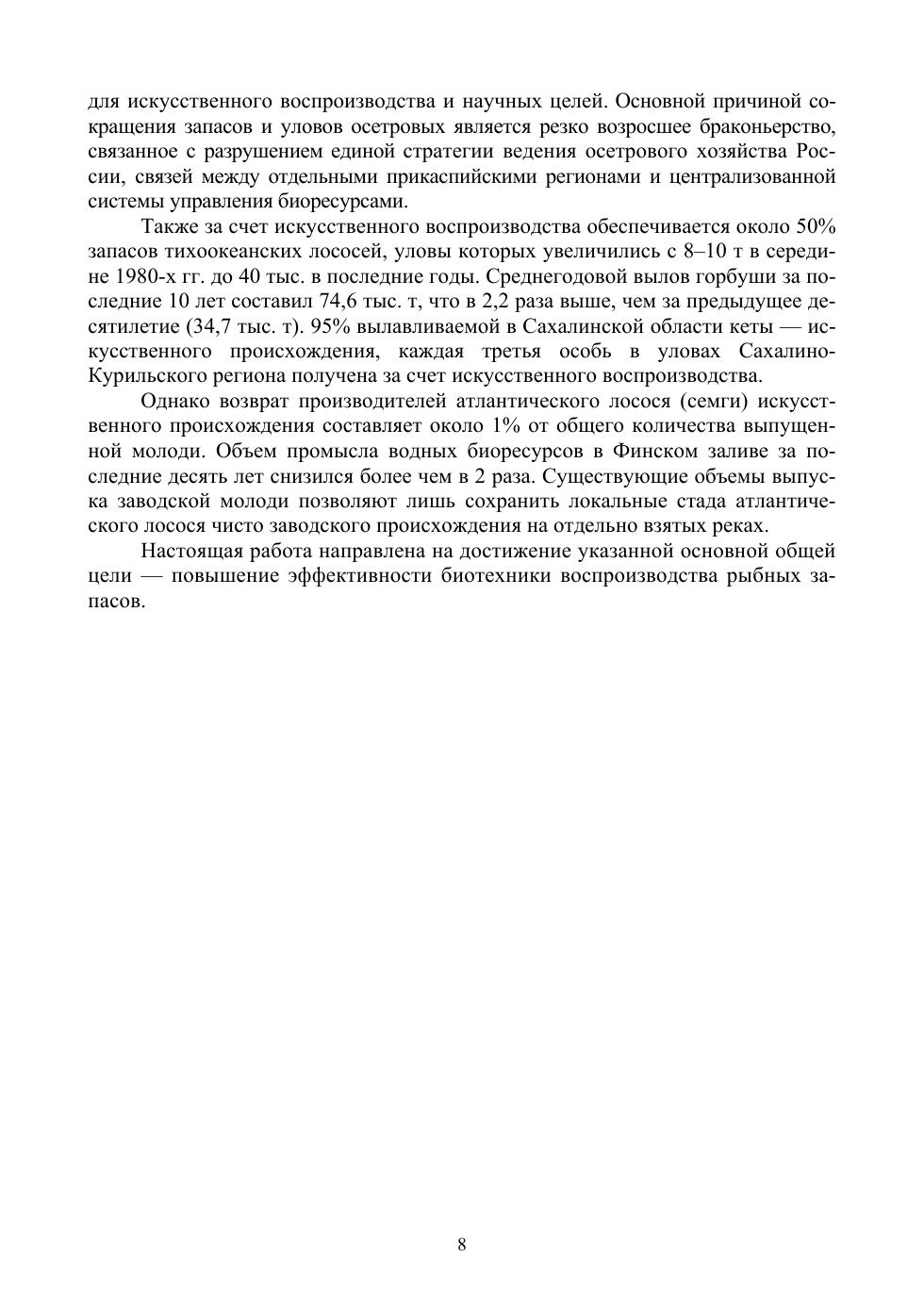 для искусственного воспроизводства и научных целей. Основной причиной сокращения запасов и уловов осетровых является резко возросшее браконьерство, связанное с разрушением единой стратегии ведения осетрового хозяйства России, связей между отдельными прикаспийскими регионами и централизованной системы управления биоресурсами.

Также за счет искусственного воспроизводства обеспечивается около 50% запасов тихоокеанских лососей, уловы которых увеличились с 8–10 т в середине 1980-х гг. до 40 тыс. в последние годы. Среднегодовой вылов горбуши за последние 10 лет составил 74,6 тыс. т, что в 2,2 раза выше, чем за предыдущее десятилетие (34,7 тыс. т). 95% вылавливаемой в Сахалинской области кеты — искусственного происхождения, каждая третья особь в уловах Сахалино-Курильского региона получена за счет искусственного воспроизводства.

Однако возврат производителей атлантического лосося (семги) искусственного происхождения составляет около 1% от общего количества выпущенной молоди. Объем промысла водных биоресурсов в Финском заливе за последние десять лет снизился более чем в 2 раза. Существующие объемы выпуска заводской молоди позволяют лишь сохранить локальные стада атлантического лосося чисто заводского происхождения на отдельно взятых реках.

Настоящая работа направлена на достижение указанной основной общей цели — повышение эффективности биотехники воспроизводства рыбных запасов.

8